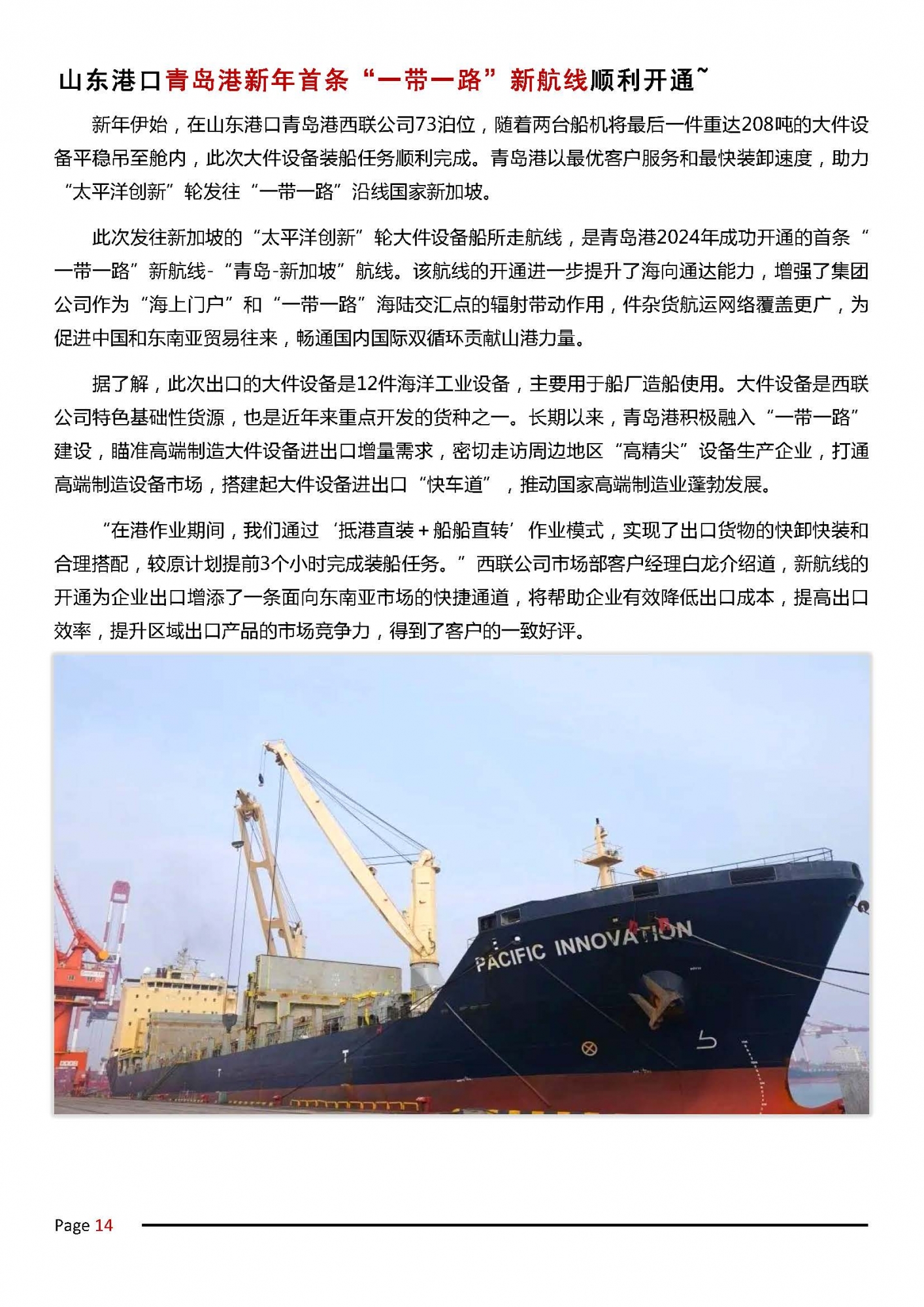 山东港口青岛港新年首条“一带一路”新航线顺利开通~

新年伊始，在山东港口青岛港西联公司73泊位，随着两台船机将最后一件重达208吨的大件设备平稳吊至舱内，此次大件设备装船任务顺利完成。青岛港以最优客户服务和最快装卸速度，助力“太平洋创新”轮发往“一带一路”沿线国家新加坡。

此次发往新加坡的“太平洋创新”轮大件设备船所走航线，是青岛港2024年成功开通的首条“一带一路”新航线-“青岛-新加坡”航线。该航线的开通进一步提升了海向通达能力，增强了集团公司作为“海上门户”和“一带一路”海陆交汇点的辐射带动作用，件杂货航运网络覆盖更广，为促进中国和东南亚贸易往来，畅通国内国际双循环贡献山港力量。

据了解，此次出口的大件设备是12件海洋工业设备，主要用于船厂造船使用。大件设备是西联公司特色基础性货源，也是近年来重点开发的货种之一。长期以来，青岛港积极融入“一带一路”建设，瞄准高端制造大件设备进出口增量需求，密切走访周边地区“高精尖”设备生产企业，打通高端制造设备市场，搭建起大件设备进出口“快车道”，推动国家高端制造业蓬勃发展。

“在港作业期间，我们通过‘抵港直装+船船直转’作业模式，实现了出口货物的快卸快装和合理搭配，较原计划提前3个小时完成装船任务。”西联公司市场部客户经理白龙介绍道，新航线的开通为企业出口增添了一条面向东南亚市场的快捷通道，将帮助企业有效降低出口成本，提高出口效率，提升区域出口产品的市场竞争力，得到了客户的一致好评。

PACIFIC INNOVATION

Page 14